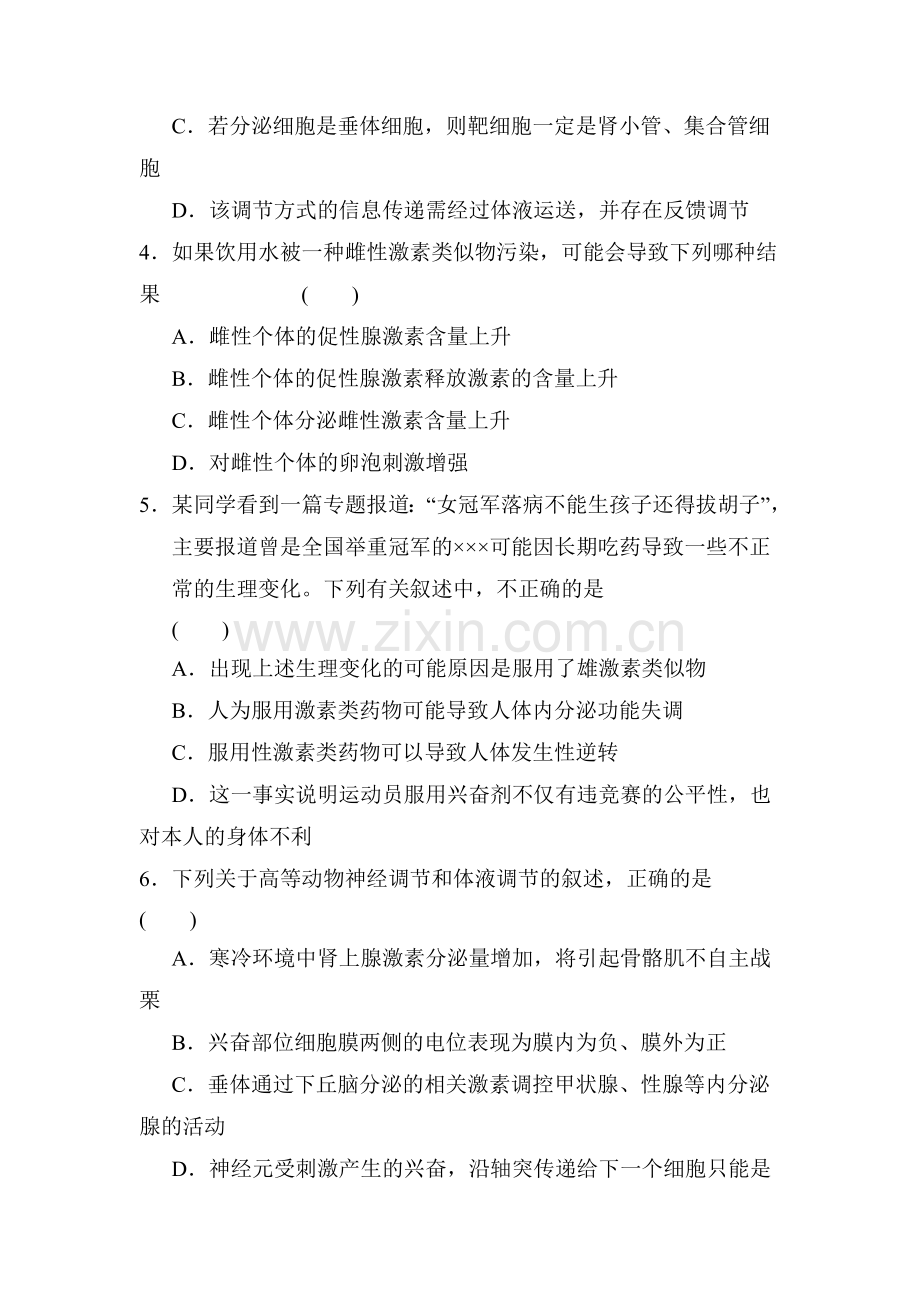 C．若分泌细胞是垂体细胞，则靶细胞一定是肾小管、集合管细胞

D．该调节方式的信息传递需经过体液运送，并存在反馈调节

4．如果饮用水被一种雌性激素类似物污染，可能会导致下列哪种结果 (　　)

A．雌性个体的促性腺激素含量上升

B．雌性个体的促性腺激素释放激素的含量上升

C．雌性个体分泌雌性激素含量上升

D．对雌性个体的卵泡刺激增强

5．某同学看到一篇专题报道：“女冠军落病不能生孩子还得拔胡子”，主要报道曾是全国举重冠军的×××可能因长期吃药导致一些不正常的生理变化。下列有关叙述中，不正确的是 (　　)

A．出现上述生理变化的可能原因是服用了雄激素类似物

B．人为服用激素类药物可能导致人体内分泌功能失调

C．服用性激素类药物可以导致人体发生性逆转

D．这一事实说明运动员服用兴奋剂不仅有违竞赛的公平性，也对本人的身体不利

6．下列关于高等动物神经调节和体液调节的叙述，正确的是 (　　)

A．寒冷环境中肾上腺激素分泌量增加，将引起骨骼肌不自主战栗

B．兴奋部位细胞膜两侧的电位表现为膜内为负、膜外为正

C．垂体通过下丘脑分泌的相关激素调控甲状腺、性腺等内分泌腺的活动

D．神经元受刺激产生的兴奋，沿轴突传递给下一个细胞只能是

www.zixin.com.cn